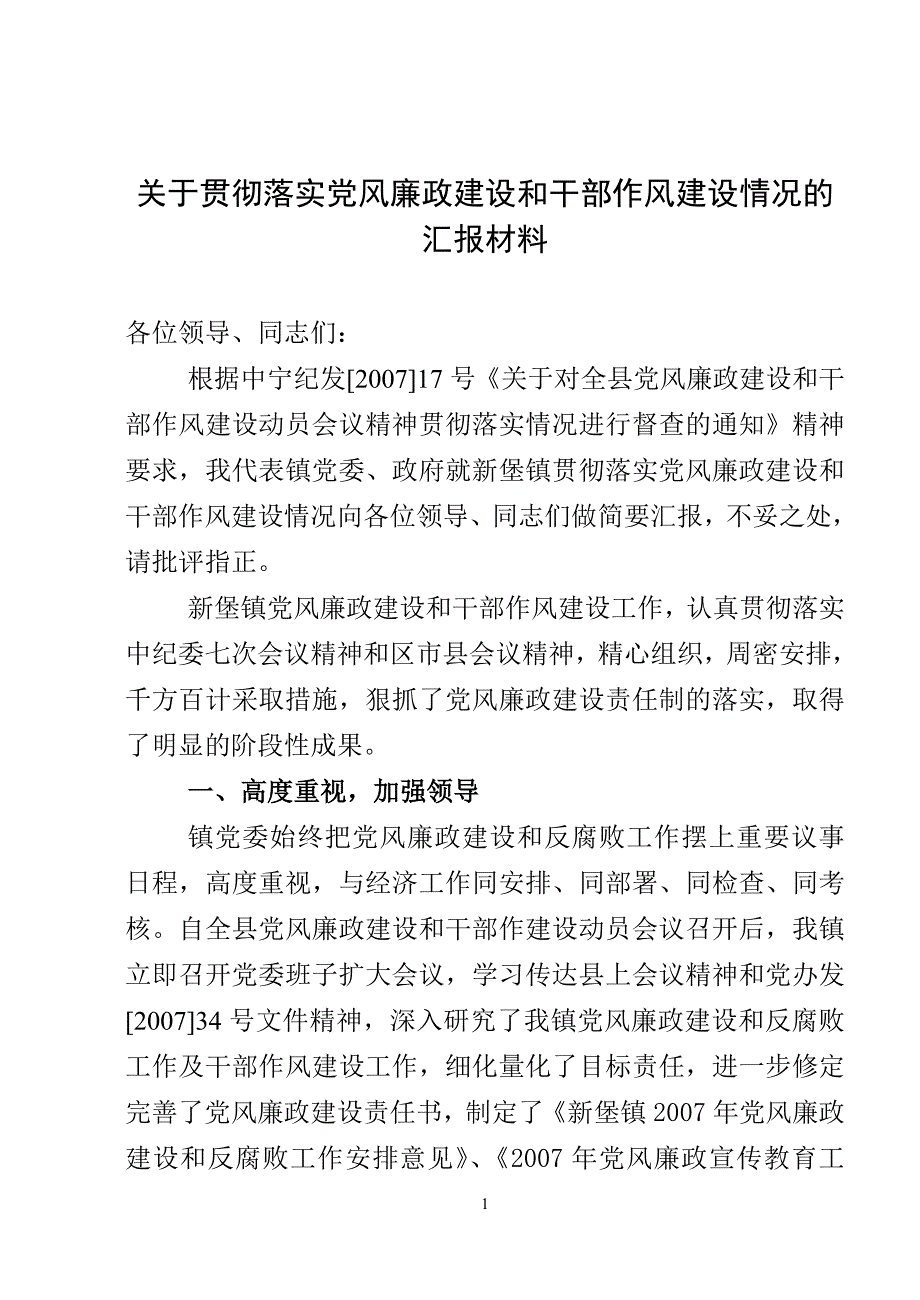 关于贯彻落实党风廉政建设和干部作风建设情况的汇报材料

各位领导、同志们：

根据中宁纪发[2007]17号《关于对全县党风廉政建设和干部作风建设动员会议精神贯彻落实情况进行督查的通知》精神要求，我代表镇党委、政府就新堡镇贯彻落实党风廉政建设和干部作风建设情况向各位领导、同志们做简要汇报，不妥之处，请批评指正。

新堡镇党风廉政建设和干部作风建设工作，认真贯彻落实中纪委七次会议精神和区市县会议精神，精心组织，周密安排，千方百计采取措施，狠抓了党风廉政建设责任制的落实，取得了明显的阶段性成果。

一、高度重视，加强领导

镇党委始终把党风廉政建设和反腐败工作摆上重要议事日程，高度重视，与经济工作同安排、同部署、同检查、同考核。自全县党风廉政建设和干部作建设动员会议召开后，我镇立即召开党委班子扩大会议，学习传达县上会议精神和党办发[2007]34号文件精神，深入研究了我镇党风廉政建设和反腐败工作及干部作风建设工作，细化量化了目标责任，进一步修定完善了党风廉政建设责任书，制定了《新堡镇2007年党风廉政建设和反腐败工作安排意见》、《2007年党风廉政宣传教育工

1